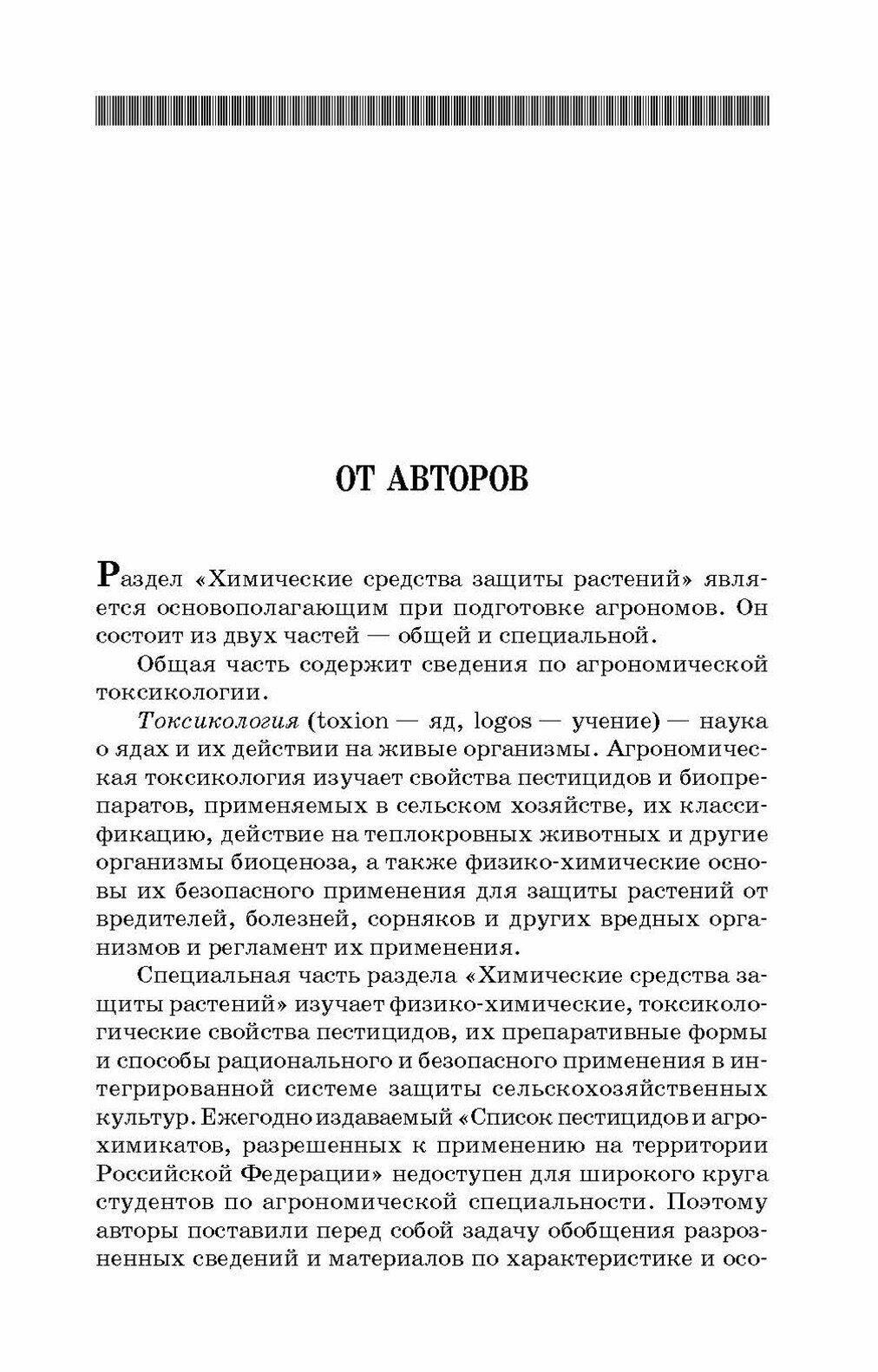 ОТ АВТОРОВ

Раздел «Химические средства защиты растений» является основополагающим при подготовке агрономов. Он состоит из двух частей — общей и специальной.

Общая часть содержит сведения по агрономической токсикологии.

Токсикология (toxion — яд, logos — учение) — наука о ядах и их действии на живые организмы. Агрономическая токсикология изучает свойства пестицидов и биопрепаратов, применяемых в сельском хозяйстве, их классификацию, действие на теплокровных животных и другие организмы биоценоза, а также физико-химические основы их безопасного применения для защиты растений от вредителей, болезней, сорняков и других вредных организмов и регламент их применения.

Специальная часть раздела «Химические средства защиты растений» изучает физико-химические, токсикологические свойства пестицидов, их препаративные формы и способы рационального и безопасного применения в интегрированной системе защиты сельскохозяйственных культур. Ежегодно издаваемый «Список пестицидов и агрохимикатов, разрешенных к применению на территории Российской Федерации» недоступен для широкого круга студентов по агрономической специальности. Поэтому авторы поставили перед собой задачу обобщения разрозненных сведений и материалов по характеристике и осо-